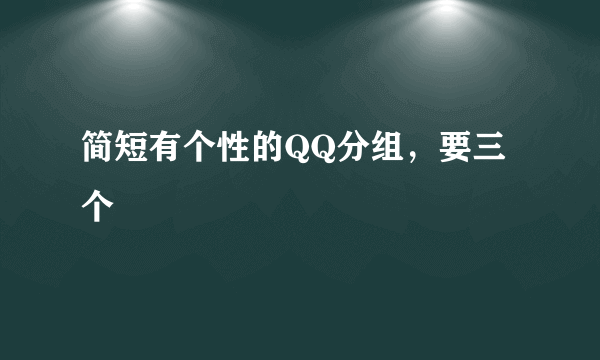 简短有个性的QQ分组，要三个